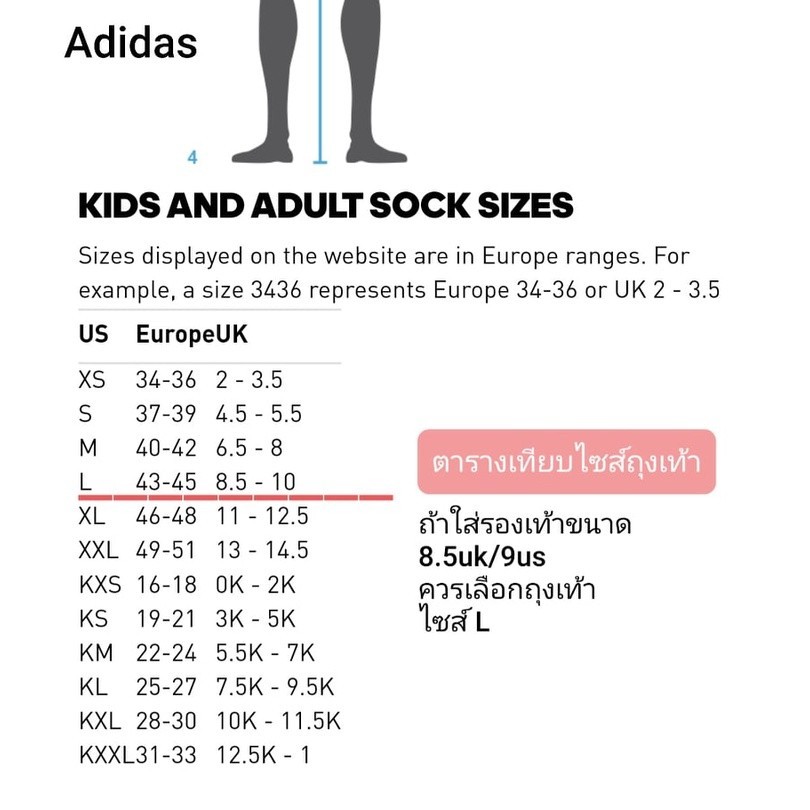 Adidas

4

KIDS AND ADULT SOCK SIZES

Sizes displayed on the website are in Europe ranges. For example, a size 3436 represents Europe 34-36 or UK 2 - 3.5

| US | Europe | UK |
|---|---|---|
| XS | 34-36 | 2 - 3.5 |
| S | 37-39 | 4.5 - 5.5 |
| M | 40-42 | 6.5 - 8 |
| L | 43-45 | 8.5 - 10 |
| XL | 46-48 | 11 - 12.5 |
| XXL | 49-51 | 13 - 14.5 |
| KXS | 16-18 | 0K - 2K |
| KS | 19-21 | 3K - 5K |
| KM | 22-24 | 5.5K - 7K |
| KL | 25-27 | 7.5K - 9.5K |
| KXL | 28-30 | 10K - 11.5K |
| KXXL | 31-33 | 12.5K - 1 |

ตารางเทียบไซส์ถุงเท้า

ถ้าใส่รองเท้าขนาด 8.5uk/9us ควรเลือกถุงเท้า ไซส์ L